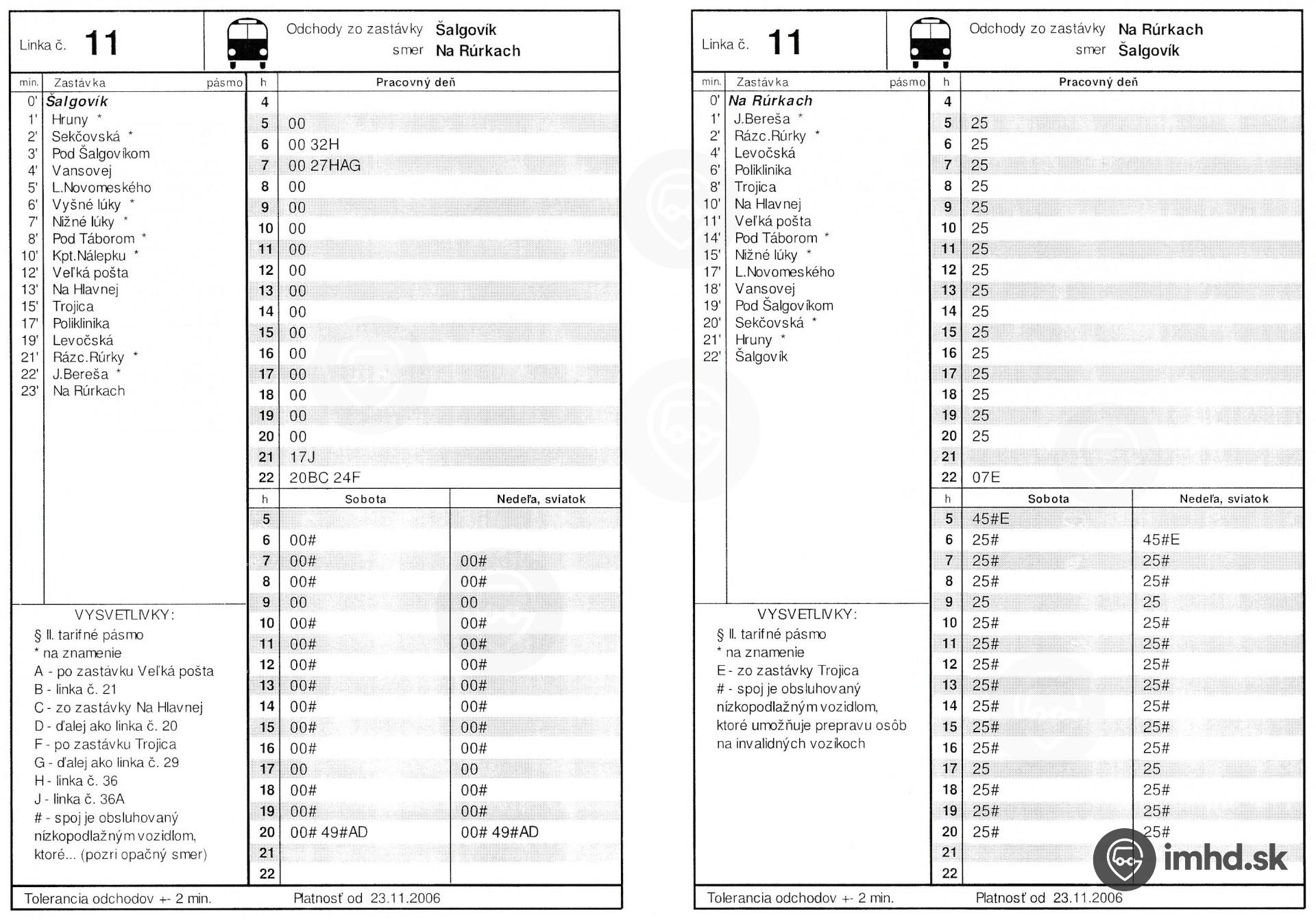 Linka č. 11

Odchody zo zastávky Šalgovík
smer Na Rúrkach

| min. | Zastávka | pásmo |
|---|---|---|
| 0' | Šalgovík | |
| 1' | Hruny * | |
| 2' | Sekčovská * | |
| 3' | Pod Šalgovíkom | |
| 4' | Vansovej | |
| 5' | L.Novomeského | |
| 6' | Vyšné lúky * | |
| 7' | Nižné lúky * | |
| 8' | Pod Táborom * | |
| 10' | Kpt.Nálepku * | |
| 12' | Veľká pošta | |
| 13' | Na Hlavnej | |
| 15' | Trojica | |
| 17' | Poliklinika | |
| 19' | Levočská | |
| 21' | Rázc.Rúrky * | |
| 22' | J.Bereša * | |
| 23' | Na Rúrkach | |

| h | Pracovný deň |
|---|---|
| 4 | |
| 5 | 00 |
| 6 | 00 32H |
| 7 | 00 27HAG |
| 8 | 00 |
| 9 | 00 |
| 10 | 00 |
| 11 | 00 |
| 12 | 00 |
| 13 | 00 |
| 14 | 00 |
| 15 | 00 |
| 16 | 00 |
| 17 | 00 |
| 18 | 00 |
| 19 | 00 |
| 20 | 00 |
| 21 | 17J |
| 22 | 20BC 24F |

| h | Sobota | Nedeľa, sviatok |
|---|---|---|
| 5 | | |
| 6 | 00# | |
| 7 | 00# | 00# |
| 8 | 00# | 00# |
| 9 | 00 | 00 |
| 10 | 00# | 00# |
| 11 | 00# | 00# |
| 12 | 00# | 00# |
| 13 | 00# | 00# |
| 14 | 00# | 00# |
| 15 | 00# | 00# |
| 16 | 00# | 00# |
| 17 | 00 | 00 |
| 18 | 00# | 00# |
| 19 | 00# | 00# |
| 20 | 00# 49#AD | 00# 49#AD |
| 21 | | |
| 22 | | |

VYSVETLIVKY:
§ II. tarifné pásmo
* na znamenie
A - po zastávku Veľká pošta
B - linka č. 21
C - zo zastávky Na Hlavnej
D - ďalej ako linka č. 20
F - po zastávku Trojica
G - ďalej ako linka č. 29
H - linka č. 36
J - linka č. 36A
# - spoj je obsluhovaný nízkopodlažným vozidlom, ktoré... (pozri opačný smer)

Tolerancia odchodov +- 2 min. Platnosť od 23.11.2006

Linka č. 11

Odchody zo zastávky Na Rúrkach
smer Šalgovík

| min. | Zastávka | pásmo |
|---|---|---|
| 0' | Na Rúrkach | |
| 1' | J.Bereša * | |
| 2' | Rázc.Rúrky * | |
| 4' | Levočská | |
| 6' | Poliklinika | |
| 8' | Trojica | |
| 10' | Na Hlavnej | |
| 11' | Veľká pošta | |
| 14' | Pod Táborom * | |
| 15' | Nižné lúky * | |
| 17' | L.Novomeského | |
| 18' | Vansovej | |
| 19' | Pod Šalgovíkom | |
| 20' | Sekčovská * | |
| 21' | Hruny * | |
| 22' | Šalgovík | |

| h | Pracovný deň |
|---|---|
| 4 | |
| 5 | 25 |
| 6 | 25 |
| 7 | 25 |
| 8 | 25 |
| 9 | 25 |
| 10 | 25 |
| 11 | 25 |
| 12 | 25 |
| 13 | 25 |
| 14 | 25 |
| 15 | 25 |
| 16 | 25 |
| 17 | 25 |
| 18 | 25 |
| 19 | 25 |
| 20 | 25 |
| 21 | |
| 22 | 07E |

| h | Sobota | Nedeľa, sviatok |
|---|---|---|
| 5 | 45#E | |
| 6 | 25# | 45#E |
| 7 | 25# | 25# |
| 8 | 25# | 25# |
| 9 | 25 | 25 |
| 10 | 25# | 25# |
| 11 | 25# | 25# |
| 12 | 25# | 25# |
| 13 | 25# | 25# |
| 14 | 25# | 25# |
| 15 | 25# | 25# |
| 16 | 25# | 25# |
| 17 | 25 | 25 |
| 18 | 25# | 25# |
| 19 | 25# | 25# |
| 20 | 25# | 25# |
| 21 | | |
| 22 | | |

VYSVETLIVKY:
§ II. tarifné pásmo
* na znamenie
E - zo zastávky Trojica
# - spoj je obsluhovaný nízkopodlažným vozidlom, ktoré umožňuje prepravu osôb na invalidných vozíkoch

Tolerancia odchodov +- 2 min. Platnosť od 23.11.2006

imhd.sk